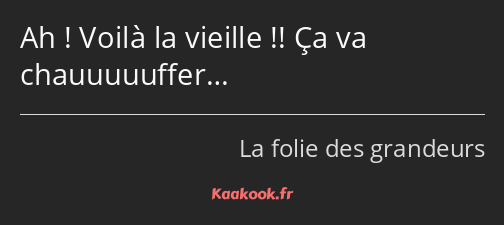 Ah ! Voilà la vieille !! Ça va chauuuuuffer…

La folie des grandeurs

Kaakook.fr